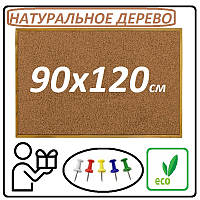 НАТУРАЛЬНОЕ ДЕРЕВО

90x120 см

eco